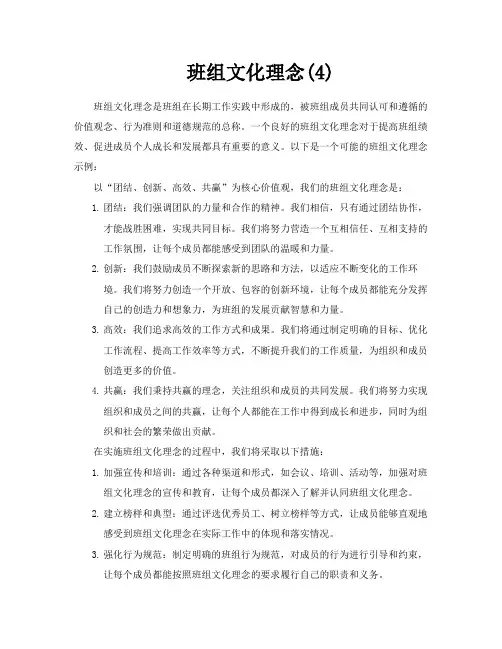 班组文化理念(4)

班组文化理念是班组在长期工作实践中形成的，被班组成员共同认可和遵循的价值观念、行为准则和道德规范的总称。一个良好的班组文化理念对于提高班组绩效、促进成员个人成长和发展都具有重要的意义。以下是一个可能的班组文化理念示例：

以“团结、创新、高效、共赢”为核心价值观，我们的班组文化理念是：

1. 团结：我们强调团队的力量和合作的精神。我们相信，只有通过团结协作，才能战胜困难，实现共同目标。我们将努力营造一个互相信任、互相支持的工作氛围，让每个成员都能感受到团队的温暖和力量。

2. 创新：我们鼓励成员不断探索新的思路和方法，以适应不断变化的工作环境。我们将努力创造一个开放、包容的创新环境，让每个成员都能充分发挥自己的创造力和想象力，为班组的发展贡献智慧和力量。

3. 高效：我们追求高效的工作方式和成果。我们将通过制定明确的目标、优化工作流程、提高工作效率等方式，不断提升我们的工作质量，为组织和成员创造更多的价值。

4. 共赢：我们秉持共赢的理念，关注组织和成员的共同发展。我们将努力实现组织和成员之间的共赢，让每个人都能在工作中得到成长和进步，同时为组织和社会的繁荣做出贡献。

在实施班组文化理念的过程中，我们将采取以下措施：

1. 加强宣传和培训：通过各种渠道和形式，如会议、培训、活动等，加强对班组文化理念的宣传和教育，让每个成员都深入了解并认同班组文化理念。

2. 建立榜样和典型：通过评选优秀员工、树立榜样等方式，让成员能够直观地感受到班组文化理念在实际工作中的体现和落实情况。

3. 强化行为规范：制定明确的班组行为规范，对成员的行为进行引导和约束，让每个成员都能按照班组文化理念的要求履行自己的职责和义务。